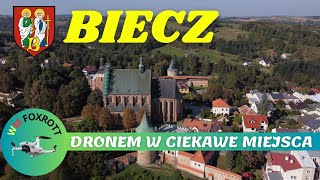 BIECZ

WM FOXROTT

DRONEM W CIEKAWE MIEJSCA